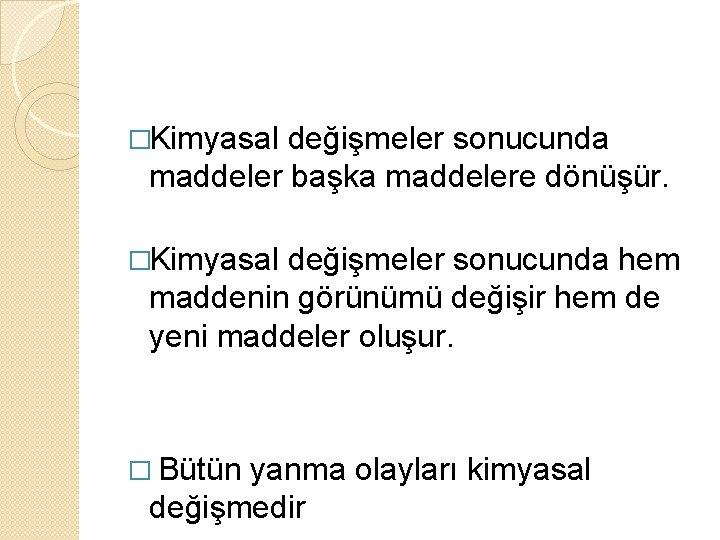 □Kimyasal değişmeler sonucunda maddeler başka maddelere dönüşür.

□Kimyasal değişmeler sonucunda hem maddenin görünümü değişir hem de yeni maddeler oluşur.

□ Bütün yanma olayları kimyasal değişmedir